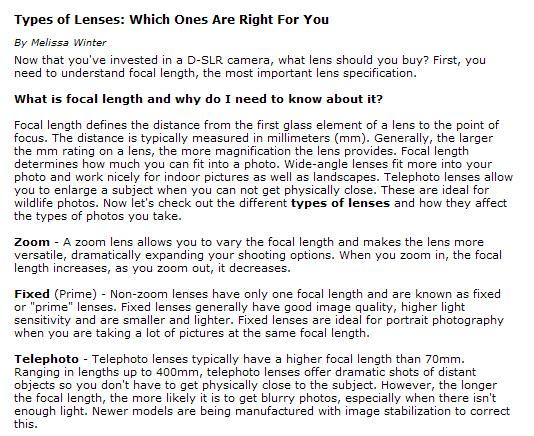 Types of Lenses: Which Ones Are Right For You

By Melissa Winter

Now that you've invested in a D-SLR camera, what lens should you buy? First, you need to understand focal length, the most important lens specification.

What is focal length and why do I need to know about it?

Focal length defines the distance from the first glass element of a lens to the point of focus. The distance is typically measured in millimeters (mm). Generally, the larger the mm rating on a lens, the more magnification the lens provides. Focal length determines how much you can fit into a photo. Wide-angle lenses fit more into your photo and work nicely for indoor pictures as well as landscapes. Telephoto lenses allow you to enlarge a subject when you can not get physically close. These are ideal for wildlife photos. Now let's check out the different types of lenses and how they affect the types of photos you take.

Zoom - A zoom lens allows you to vary the focal length and makes the lens more versatile, dramatically expanding your shooting options. When you zoom in, the focal length increases, as you zoom out, it decreases.

Fixed (Prime) - Non-zoom lenses have only one focal length and are known as fixed or "prime" lenses. Fixed lenses generally have good image quality, higher light sensitivity and are smaller and lighter. Fixed lenses are ideal for portrait photography when you are taking a lot of pictures at the same focal length.

Telephoto - Telephoto lenses typically have a higher focal length than 70mm. Ranging in lengths up to 400mm, telephoto lenses offer dramatic shots of distant objects so you don't have to get physically close to the subject. However, the longer the focal length, the more likely it is to get blurry photos, especially when there isn't enough light. Newer models are being manufactured with image stabilization to correct this.